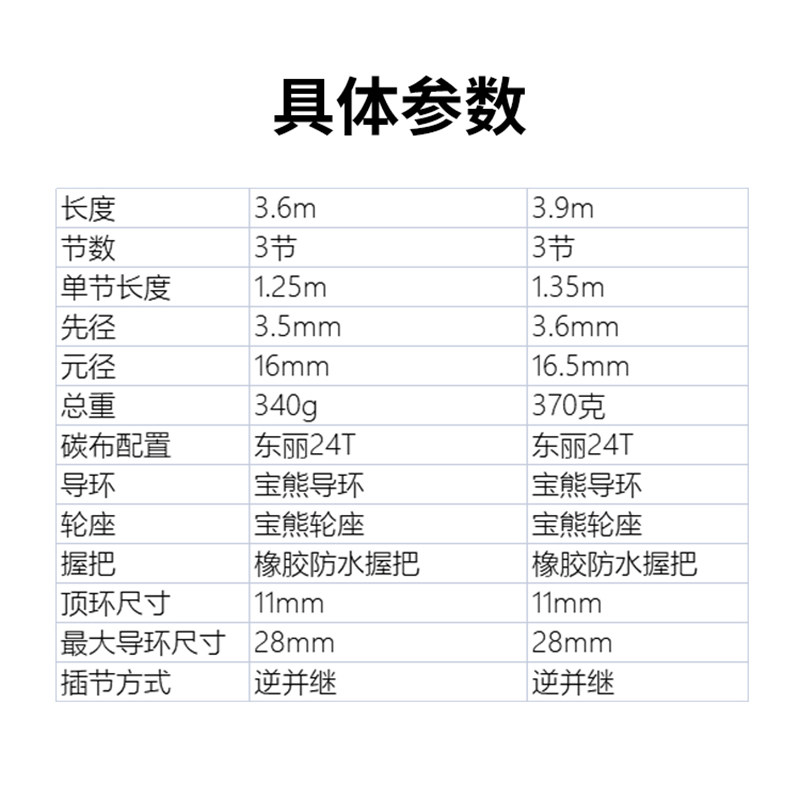 具体参数

| 长度 | 3.6m | 3.9m |
|---|---|---|
| 节数 | 3节 | 3节 |
| 单节长度 | 1.25m | 1.35m |
| 先径 | 3.5mm | 3.6mm |
| 元径 | 16mm | 16.5mm |
| 总重 | 340g | 370克 |
| 碳布配置 | 东丽24T | 东丽24T |
| 导环 | 宝熊导环 | 宝熊导环 |
| 轮座 | 宝熊轮座 | 宝熊轮座 |
| 握把 | 橡胶防水握把 | 橡胶防水握把 |
| 顶环尺寸 | 11mm | 11mm |
| 最大导环尺寸 | 28mm | 28mm |
| 插节方式 | 逆并继 | 逆并继 |